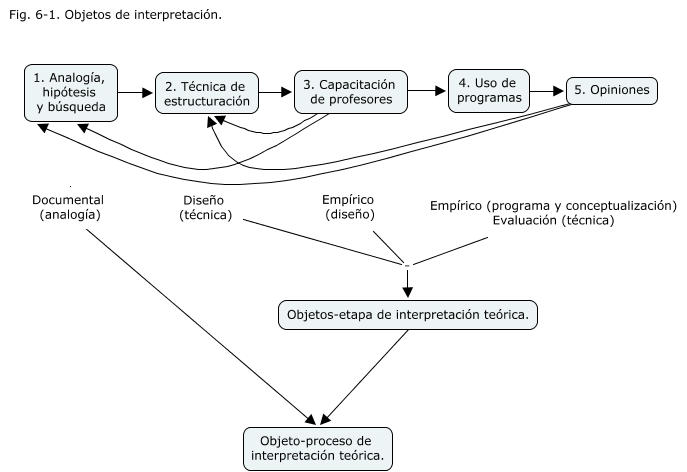 Fig. 6-1. Objetos de interpretación.

1. Analogía, hipótesis y búsqueda

2. Técnica de estructuración

3. Capacitación de profesores

4. Uso de programas

5. Opiniones

Documental (analogía)

Diseño (técnica)

Empírico (diseño)

Empírico (programa y conceptualización) Evaluación (técnica)

Objetos-etapa de interpretación teórica.

Objeto-proceso de interpretación teórica.